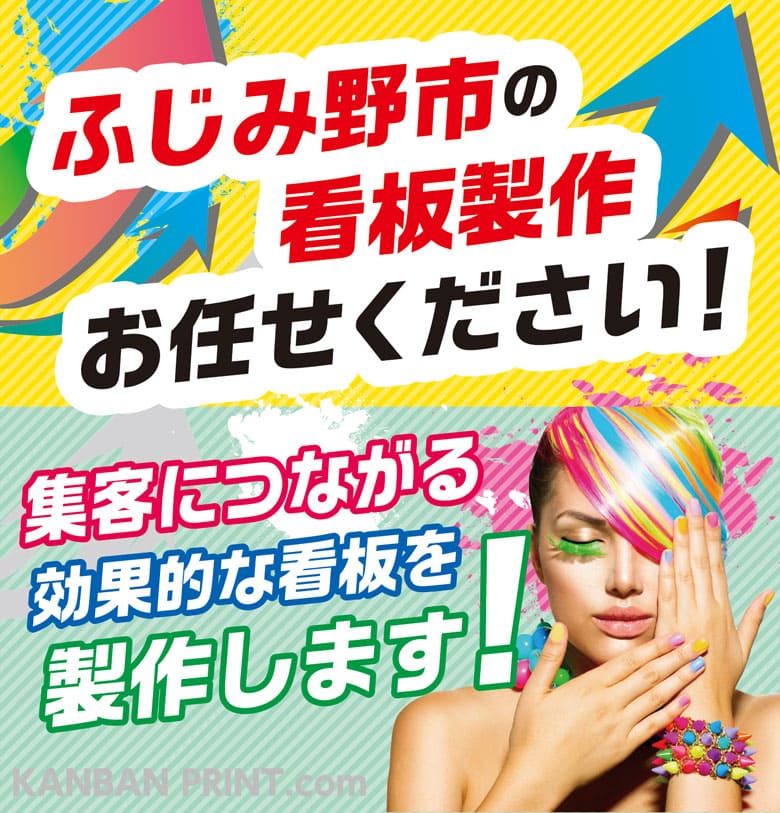 ふじみ野市の
看板製作
お任せください!

集客につながる
効果的な看板を
製作します!

KANBAN PRINT.com